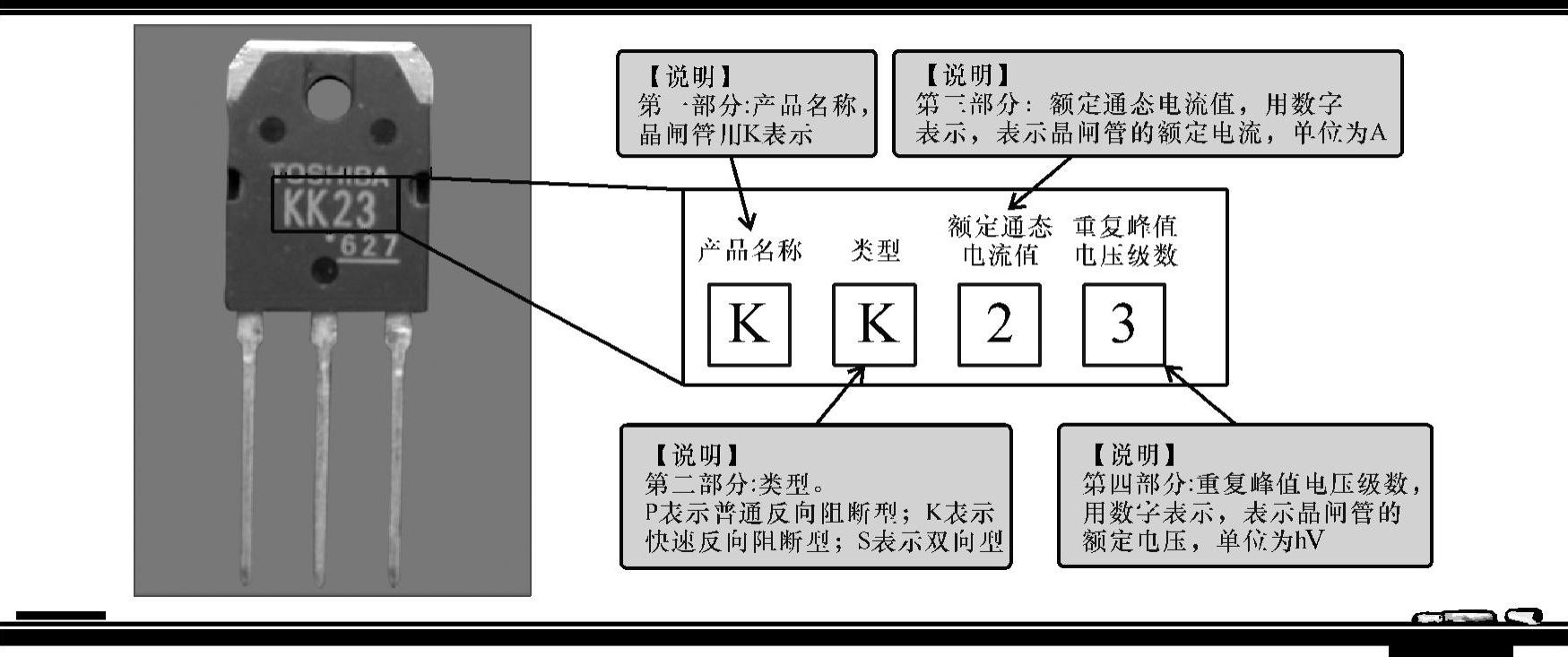 TOSHIBA
KK23
627

【说明】
第一部分:产品名称，晶闸管用K表示

【说明】
第三部分：额定通态电流值，用数字表示，表示晶闸管的额定电流，单位为A

产品名称 类型 额定通态电流值 重复峰值电压级数

K K 2 3

【说明】
第二部分:类型。
P表示普通反向阻断型；K表示快速反向阻断型；S表示双向型

【说明】
第四部分:重复峰值电压级数，用数字表示，表示晶闸管的额定电压，单位为hV